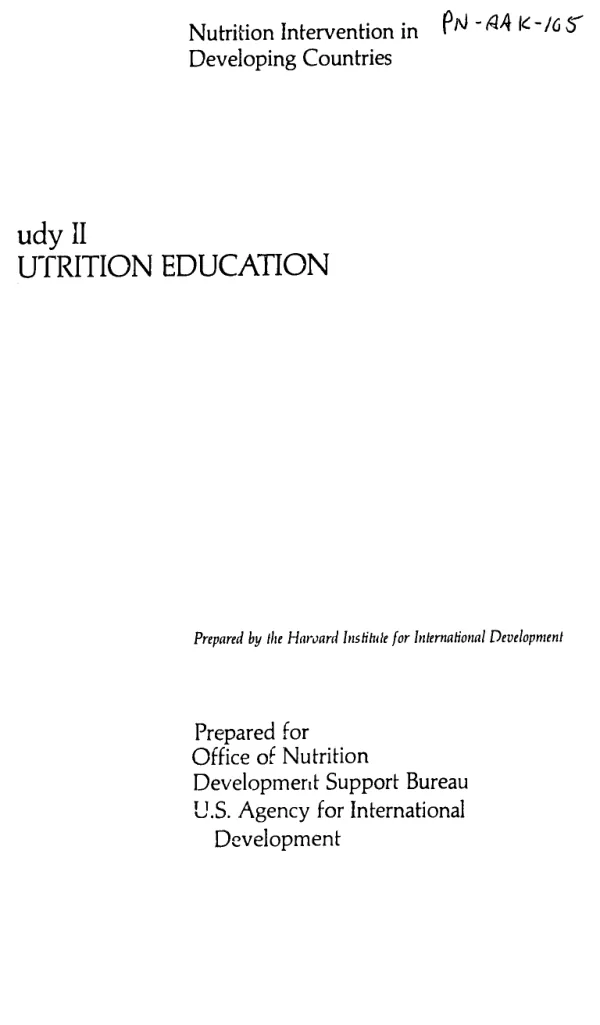 Nutrition Intervention in Developing Countries

PN-AAK-165

udy II
UTRITION EDUCATION

Prepared by the Harvard Institute for International Development

Prepared for
Office of Nutrition
Development Support Bureau
U.S. Agency for International Development